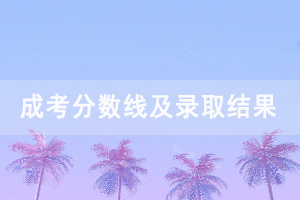 成考分数线及录取结果